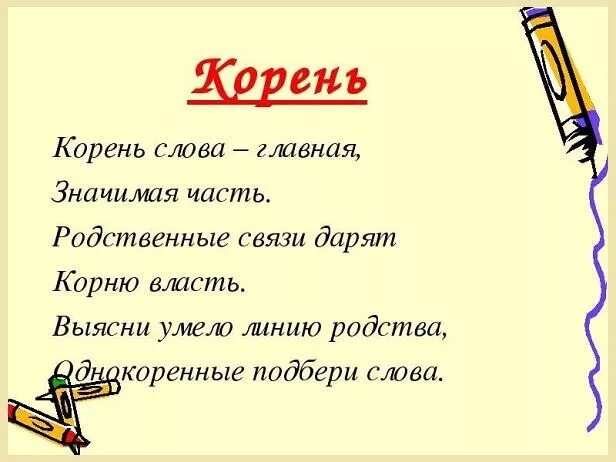 Корень

Корень слова – главная,
Значимая часть.
Родственные связи дарят
Корню власть.
Выясни умело линию родства,
Однокоренные подбери слова.